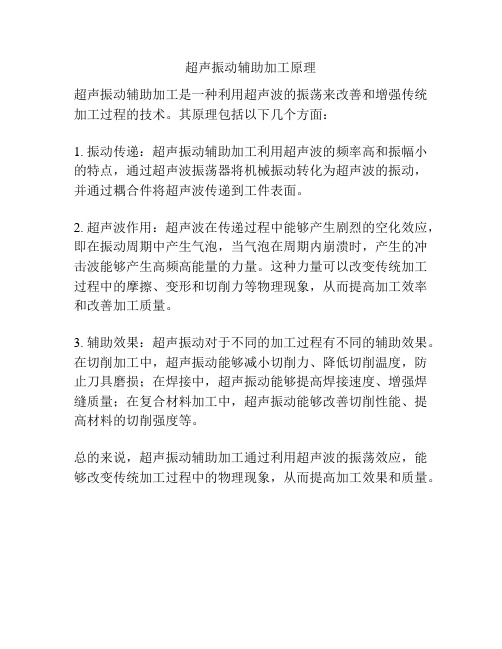 超声振动辅助加工原理

超声振动辅助加工是一种利用超声波的振荡来改善和增强传统加工过程的技术。其原理包括以下几个方面：

1. 振动传递：超声振动辅助加工利用超声波的频率高和振幅小的特点，通过超声波振荡器将机械振动转化为超声波的振动，并通过耦合件将超声波传递到工件表面。

2. 超声波作用：超声波在传递过程中能够产生剧烈的空化效应，即在振动周期中产生气泡，当气泡在周期内崩溃时，产生的冲击波能够产生高频高能量的力量。这种力量可以改变传统加工过程中的摩擦、变形和切削力等物理现象，从而提高加工效率和改善加工质量。

3. 辅助效果：超声振动对于不同的加工过程有不同的辅助效果。在切削加工中，超声振动能够减小切削力、降低切削温度，防止刀具磨损；在焊接中，超声振动能够提高焊接速度、增强焊缝质量；在复合材料加工中，超声振动能够改善切削性能、提高材料的切削强度等。

总的来说，超声振动辅助加工通过利用超声波的振荡效应，能够改变传统加工过程中的物理现象，从而提高加工效果和质量。